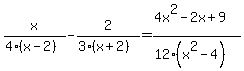 $\frac{x}{4\cdot(x-2)}-\frac{2}{3\cdot(x+2)}=\frac{4x^2-2x+9}{12\cdot\left(x^2-4\right)}$